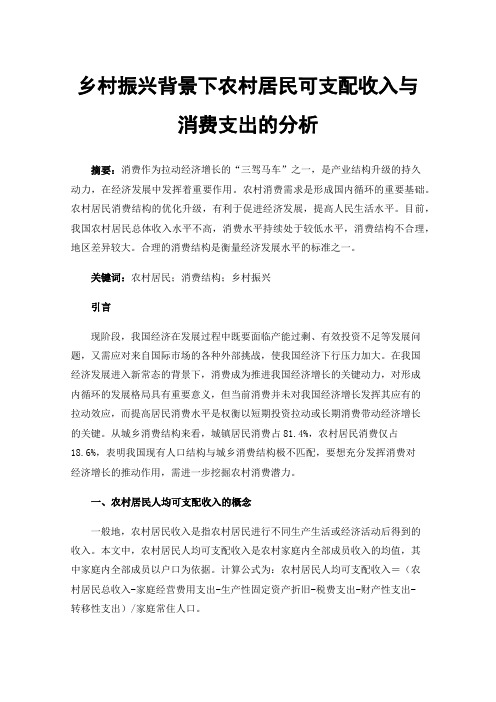 乡村振兴背景下农村居民可支配收入与消费支出的分析

摘要：消费作为拉动经济增长的“三驾马车”之一，是产业结构升级的持久动力，在经济发展中发挥着重要作用。农村消费需求是形成国内循环的重要基础。农村居民消费结构的优化升级，有利于促进经济发展，提高人民生活水平。目前，我国农村居民总体收入水平不高，消费水平持续处于较低水平，消费结构不合理，地区差异较大。合理的消费结构是衡量经济发展水平的标准之一。

关键词：农村居民；消费结构；乡村振兴

引言

现阶段，我国经济在发展过程中既要面临产能过剩、有效投资不足等发展问题，又需应对来自国际市场的各种外部挑战，使我国经济下行压力加大。在我国经济发展进入新常态的背景下，消费成为推进我国经济增长的关键动力，对形成内循环的发展格局具有重要意义，但当前消费并未对我国经济增长发挥其应有的拉动效应，而提高居民消费水平是权衡以短期投资拉动或长期消费带动经济增长的关键。从城乡消费结构来看，城镇居民消费占 81.4%，农村居民消费仅占 18.6%，表明我国现有人口结构与城乡消费结构极不匹配，要想充分发挥消费对经济增长的推动作用，需进一步挖掘农村消费潜力。

一、农村居民人均可支配收入的概念

一般地，农村居民收入是指农村居民进行不同生产生活或经济活动后得到的收入。本文中，农村居民人均可支配收入是农村家庭内全部成员收入的均值，其中家庭内全部成员以户口为依据。计算公式为：农村居民人均可支配收入＝（农村居民总收入-家庭经营费用支出-生产性固定资产折旧-税费支出-财产性支出-转移性支出）/家庭常住人口。